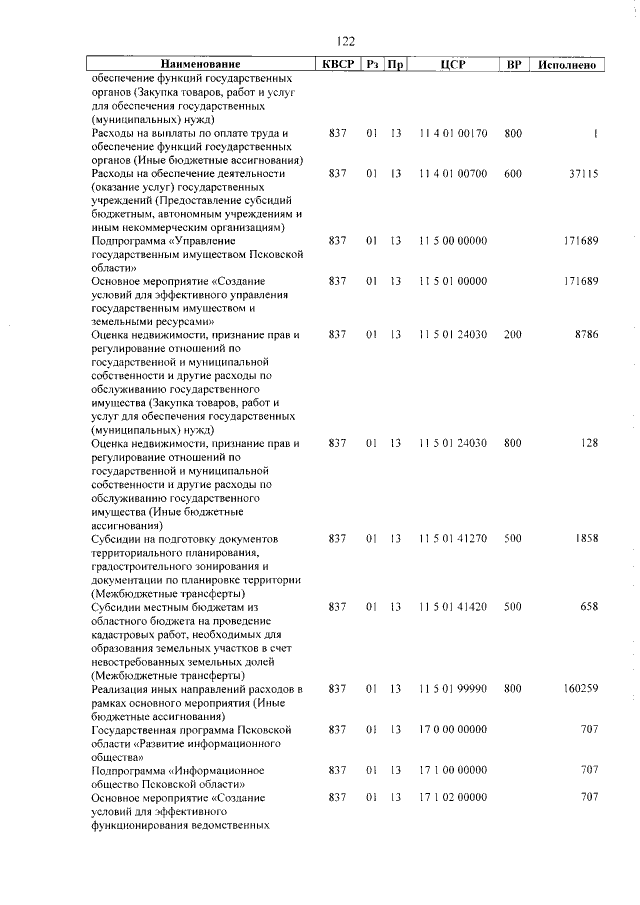 122

| Наименование | КВСР | Рз | Пр | ЦСР | ВР | Исполнено |
|---|---|---|---|---|---|---|
| обеспечение функций государственных органов (Закупка товаров, работ и услуг для обеспечения государственных (муниципальных) нужд) | | | | | | |
| Расходы на выплаты по оплате труда и обеспечение функций государственных органов (Иные бюджетные ассигнования) | 837 | 01 | 13 | 11 4 01 00170 | 800 | 1 |
| Расходы на обеспечение деятельности (оказание услуг) государственных учреждений (Предоставление субсидий бюджетным, автономным учреждениям и иным некоммерческим организациям) | 837 | 01 | 13 | 11 4 01 00700 | 600 | 37115 |
| Подпрограмма «Управление государственным имуществом Псковской области» | 837 | 01 | 13 | 11 5 00 00000 | | 171689 |
| Основное мероприятие «Создание условий для эффективного управления государственным имуществом и земельными ресурсами» | 837 | 01 | 13 | 11 5 01 00000 | | 171689 |
| Оценка недвижимости, признание прав и регулирование отношений по государственной и муниципальной собственности и другие расходы по обслуживанию государственного имущества (Закупка товаров, работ и услуг для обеспечения государственных (муниципальных) нужд) | 837 | 01 | 13 | 11 5 01 24030 | 200 | 8786 |
| Оценка недвижимости, признание прав и регулирование отношений по государственной и муниципальной собственности и другие расходы по обслуживанию государственного имущества (Иные бюджетные ассигнования) | 837 | 01 | 13 | 11 5 01 24030 | 800 | 128 |
| Субсидии на подготовку документов территориального планирования, градостроительного зонирования и документации по планировке территории (Межбюджетные трансферты) | 837 | 01 | 13 | 11 5 01 41270 | 500 | 1858 |
| Субсидии местным бюджетам из областного бюджета на проведение кадастровых работ, необходимых для образования земельных участков в счет невостребованных земельных долей (Межбюджетные трансферты) | 837 | 01 | 13 | 11 5 01 41420 | 500 | 658 |
| Реализация иных направлений расходов в рамках основного мероприятия (Иные бюджетные ассигнования) | 837 | 01 | 13 | 11 5 01 99990 | 800 | 160259 |
| Государственная программа Псковской области «Развитие информационного общества» | 837 | 01 | 13 | 17 0 00 00000 | | 707 |
| Подпрограмма «Информационное общество Псковской области» | 837 | 01 | 13 | 17 1 00 00000 | | 707 |
| Основное мероприятие «Создание условий для эффективного функционирования ведомственных | 837 | 01 | 13 | 17 1 02 00000 | | 707 |